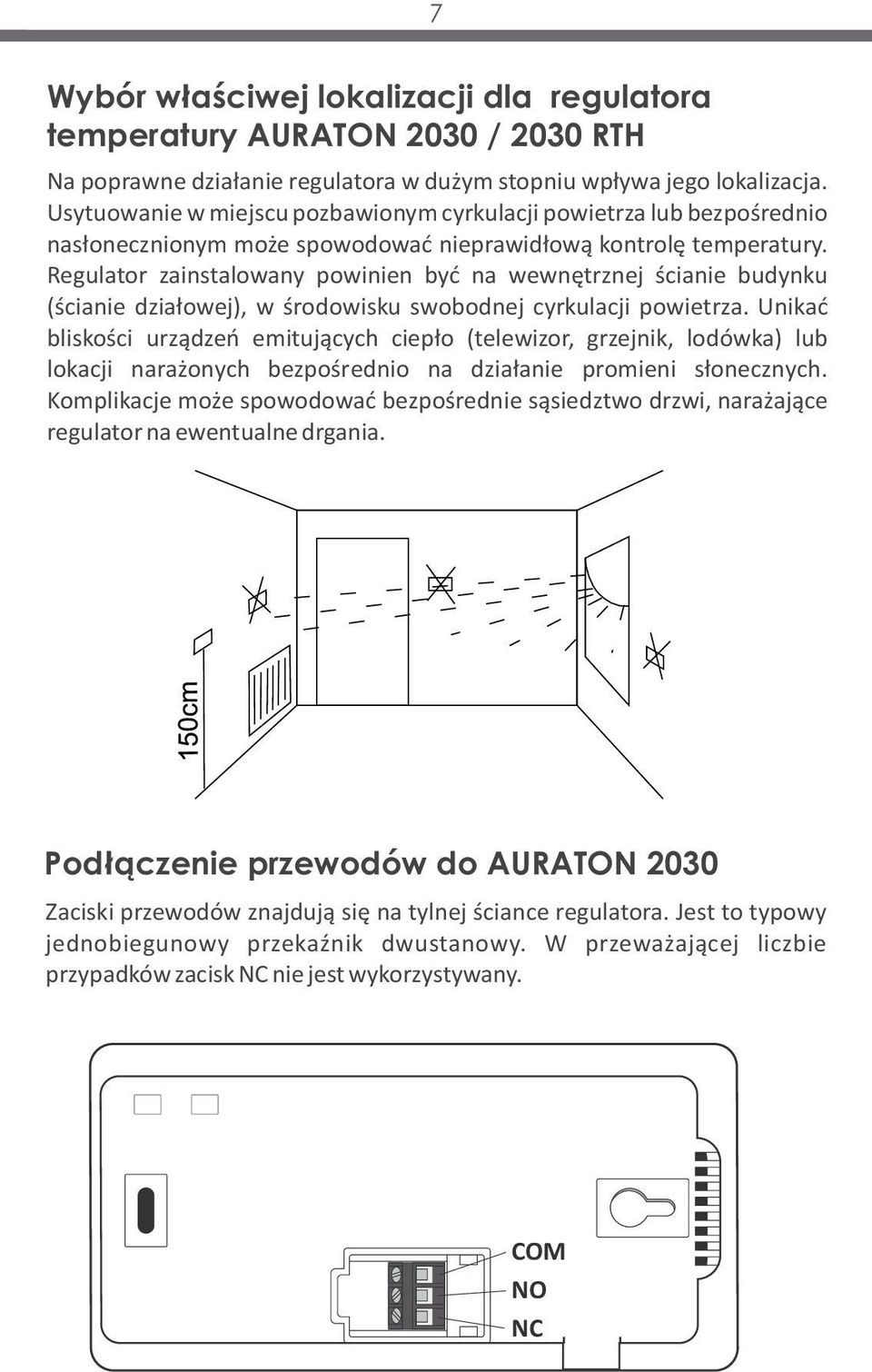 7

Wybór właściwej lokalizacji dla regulatora temperatury AURATON 2030 / 2030 RTH

Na poprawne działanie regulatora w dużym stopniu wpływa jego lokalizacja. Usytuowanie w miejscu pozbawionym cyrkulacji powietrza lub bezpośrednio nasłonecznionym może spowodować nieprawidłową kontrolę temperatury. Regulator zainstalowany powinien być na wewnętrznej ścianie budynku (ścianie działowej), w środowisku swobodnej cyrkulacji powietrza. Unikać bliskości urządzeń emitujących ciepło (telewizor, grzejnik, lodówka) lub lokacji narażonych bezpośrednio na działanie promieni słonecznych. Komplikacje może spowodować bezpośrednie sąsiedztwo drzwi, narażające regulator na ewentualne drgania.

150cm

Podłączenie przewodów do AURATON 2030

Zaciski przewodów znajdują się na tylnej ściance regulatora. Jest to typowy jednobiegunowy przekaźnik dwustanowy. W przeważającej liczbie przypadków zacisk NC nie jest wykorzystywany.

COM
NO
NC